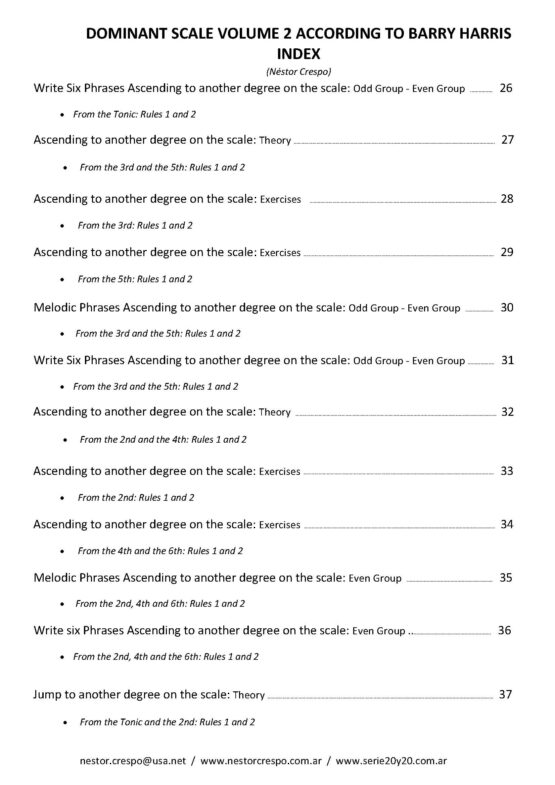 DOMINANT SCALE VOLUME 2 ACCORDING TO BARRY HARRIS
INDEX
(Néstor Crespo)

Write Six Phrases Ascending to another degree on the scale: Odd Group - Even Group ........ 26

• From the Tonic: Rules 1 and 2

Ascending to another degree on the scale: Theory ........ 27

• From the 3rd and the 5th: Rules 1 and 2

Ascending to another degree on the scale: Exercises ........ 28

• From the 3rd: Rules 1 and 2

Ascending to another degree on the scale: Exercises ........ 29

• From the 5th: Rules 1 and 2

Melodic Phrases Ascending to another degree on the scale: Odd Group - Even Group ........ 30

• From the 3rd and the 5th: Rules 1 and 2

Write Six Phrases Ascending to another degree on the scale: Odd Group - Even Group ........ 31

• From the 3rd and the 5th: Rules 1 and 2

Ascending to another degree on the scale: Theory ........ 32

• From the 2nd and the 4th: Rules 1 and 2

Ascending to another degree on the scale: Exercises ........ 33

• From the 2nd: Rules 1 and 2

Ascending to another degree on the scale: Exercises ........ 34

• From the 4th and the 6th: Rules 1 and 2

Melodic Phrases Ascending to another degree on the scale: Even Group ........ 35

• From the 2nd, 4th and 6th: Rules 1 and 2

Write six Phrases Ascending to another degree on the scale: Even Group ........ 36

• From the 2nd, 4th and the 6th: Rules 1 and 2

Jump to another degree on the scale: Theory ........ 37

• From the Tonic and the 2nd: Rules 1 and 2

nestor.crespo@usa.net / www.nestorcrespo.com.ar / www.serie20y20.com.ar